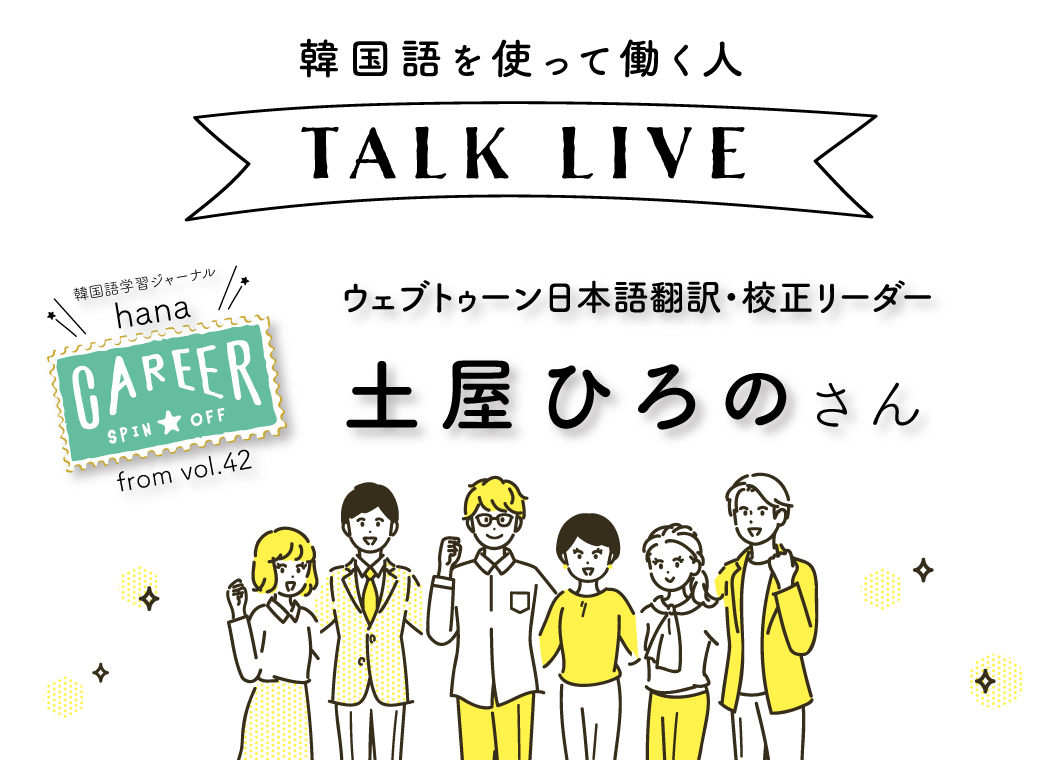 韓国語を使って働く人

TALK LIVE

韓国語学習ジャーナル
hana
CAREER
SPIN ★ OFF
from vol.42

ウェブトゥーン日本語翻訳・校正リーダー
土屋ひろのさん